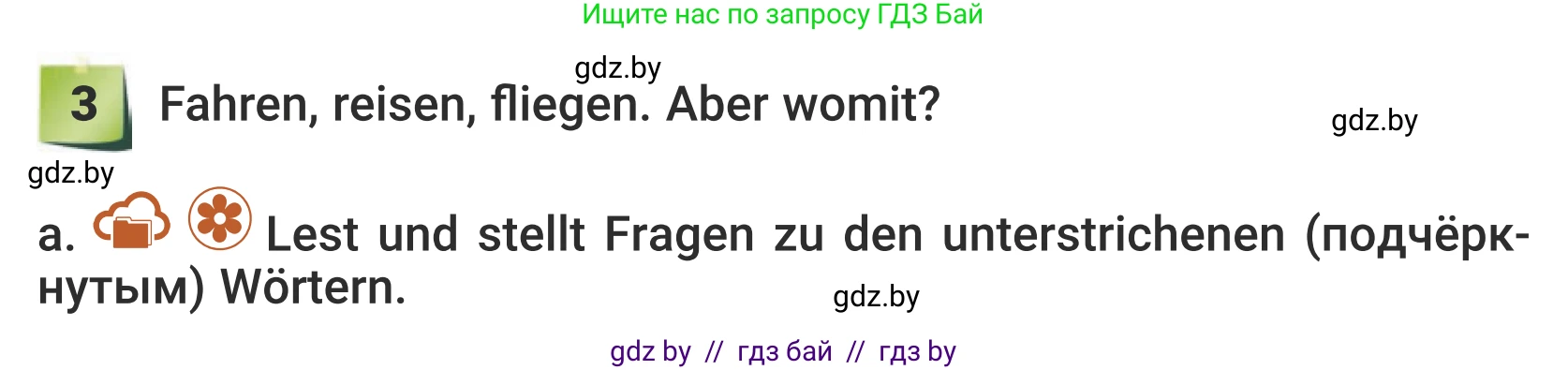 Ищите нас по запросу ГДЗ Бай

gdz.by

3 Fahren, reisen, fliegen. Aber womit?

gdz.by

gdz.by

a. Lest und stellt Fragen zu den unterstrichenen (подчёркнутым) Wörtern.

gdz.by

gdz by // гдз бай // гдз by